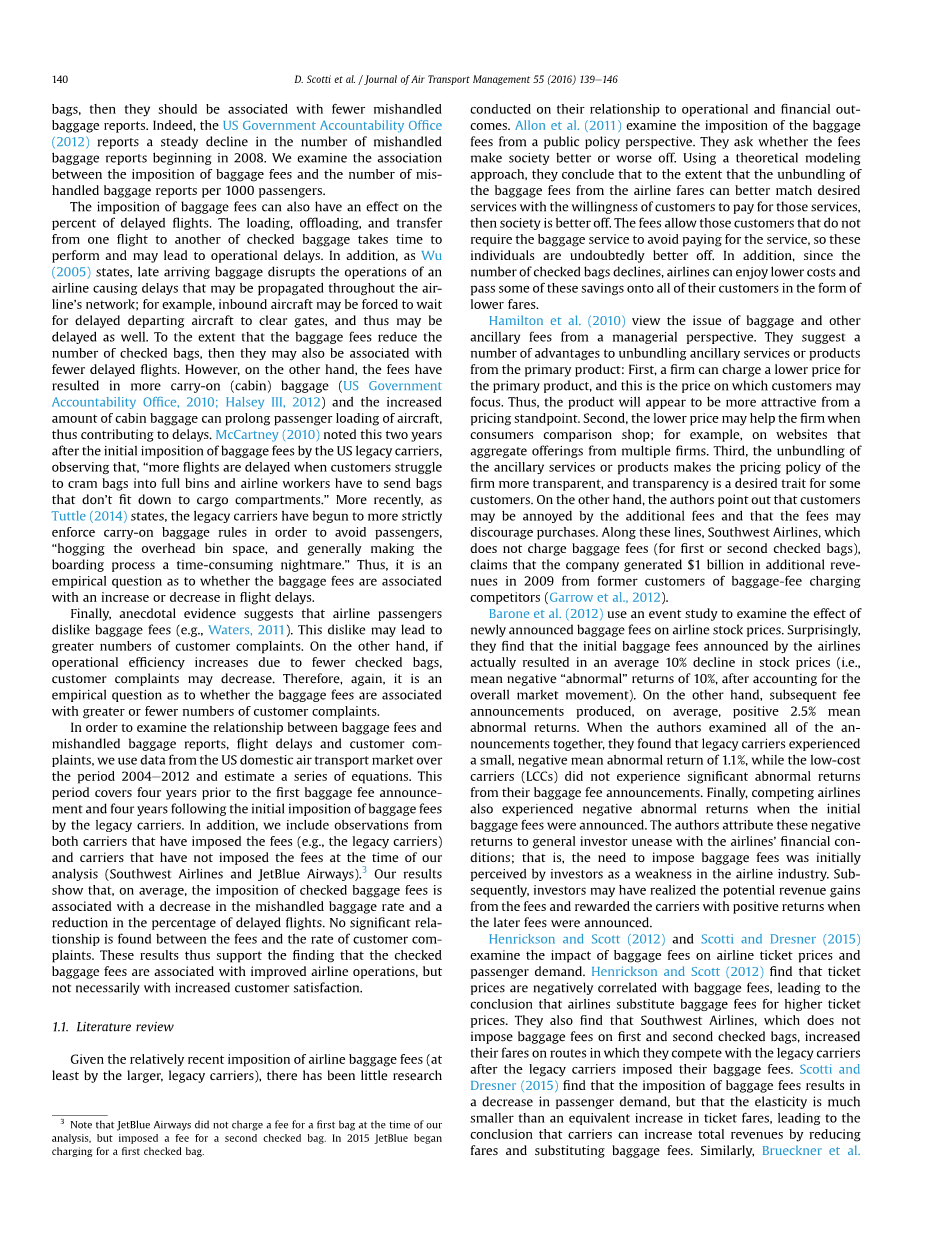 140 D. Scotti et al. / Journal of Air Transport Management 55 (2016) 139–146

bags, then they should be associated with fewer mishandled baggage reports. Indeed, the US Government Accountability Office (2012) reports a steady decline in the number of mishandled baggage reports beginning in 2008. We examine the association between the imposition of baggage fees and the number of mishandled baggage reports per 1000 passengers.

The imposition of baggage fees can also have an effect on the percent of delayed flights. The loading, offloading, and transfer from one flight to another of checked baggage takes time to perform and may lead to operational delays. In addition, as Wu (2005) states, late arriving baggage disrupts the operations of an airline causing delays that may be propagated throughout the airline's network; for example, inbound aircraft may be forced to wait for delayed departing aircraft to clear gates, and thus may be delayed as well. To the extent that the baggage fees reduce the number of checked bags, then they may also be associated with fewer delayed flights. However, on the other hand, the fees have resulted in more carry-on (cabin) baggage (US Government Accountability Office, 2010; Halsey III, 2012) and the increased amount of cabin baggage can prolong passenger loading of aircraft, thus contributing to delays. McCartney (2010) noted this two years after the initial imposition of baggage fees by the US legacy carriers, observing that, "more flights are delayed when customers struggle to cram bags into full bins and airline workers have to send bags that don't fit down to cargo compartments." More recently, as Tuttle (2014) states, the legacy carriers have begun to more strictly enforce carry-on baggage rules in order to avoid passengers, "hogging the overhead bin space, and generally making the boarding process a time-consuming nightmare." Thus, it is an empirical question as to whether the baggage fees are associated with an increase or decrease in flight delays.

Finally, anecdotal evidence suggests that airline passengers dislike baggage fees (e.g., Waters, 2011). This dislike may lead to greater numbers of customer complaints. On the other hand, if operational efficiency increases due to fewer checked bags, customer complaints may decrease. Therefore, again, it is an empirical question as to whether the baggage fees are associated with greater or fewer numbers of customer complaints.

In order to examine the relationship between baggage fees and mishandled baggage reports, flight delays and customer complaints, we use data from the US domestic air transport market over the period 2004–2012 and estimate a series of equations. This period covers four years prior to the first baggage fee announcement and four years following the initial imposition of baggage fees by the legacy carriers. In addition, we include observations from both carriers that have imposed the fees (e.g., the legacy carriers) and carriers that have not imposed the fees at the time of our analysis (Southwest Airlines and JetBlue Airways).$^3$ Our results show that, on average, the imposition of checked baggage fees is associated with a decrease in the mishandled baggage rate and a reduction in the percentage of delayed flights. No significant relationship is found between the fees and the rate of customer complaints. These results thus support the finding that the checked baggage fees are associated with improved airline operations, but not necessarily with increased customer satisfaction.

1.1. Literature review

Given the relatively recent imposition of airline baggage fees (at least by the larger, legacy carriers), there has been little research

$^3$ Note that JetBlue Airways did not charge a fee for a first bag at the time of our analysis, but imposed a fee for a second checked bag. In 2015 JetBlue began charging for a first checked bag.

conducted on their relationship to operational and financial outcomes. Allon et al. (2011) examine the imposition of the baggage fees from a public policy perspective. They ask whether the fees make society better or worse off. Using a theoretical modeling approach, they conclude that to the extent that the unbundling of the baggage fees from the airline fares can better match desired services with the willingness of customers to pay for those services, then society is better off. The fees allow those customers that do not require the baggage service to avoid paying for the service, so these individuals are undoubtedly better off. In addition, since the number of checked bags declines, airlines can enjoy lower costs and pass some of these savings onto all of their customers in the form of lower fares.

Hamilton et al. (2010) view the issue of baggage and other ancillary fees from a managerial perspective. They suggest a number of advantages to unbundling ancillary services or products from the primary product: First, a firm can charge a lower price for the primary product, and this is the price on which customers may focus. Thus, the product will appear to be more attractive from a pricing standpoint. Second, the lower price may help the firm when consumers comparison shop; for example, on websites that aggregate offerings from multiple firms. Third, the unbundling of the ancillary services or products makes the pricing policy of the firm more transparent, and transparency is a desired trait for some customers. On the other hand, the authors point out that customers may be annoyed by the additional fees and that the fees may discourage purchases. Along these lines, Southwest Airlines, which does not charge baggage fees (for first or second checked bags), claims that the company generated $1 billion in additional revenues in 2009 from former customers of baggage-fee charging competitors (Garrow et al., 2012).

Barone et al. (2012) use an event study to examine the effect of newly announced baggage fees on airline stock prices. Surprisingly, they find that the initial baggage fees announced by the airlines actually resulted in an average 10% decline in stock prices (i.e., mean negative "abnormal" returns of 10%, after accounting for the overall market movement). On the other hand, subsequent fee announcements produced, on average, positive 2.5% mean abnormal returns. When the authors examined all of the announcements together, they found that legacy carriers experienced a small, negative mean abnormal return of 1.1%, while the low-cost carriers (LCCs) did not experience significant abnormal returns from their baggage fee announcements. Finally, competing airlines also experienced negative abnormal returns when the initial baggage fees were announced. The authors attribute these negative returns to general investor unease with the airlines' financial conditions; that is, the need to impose baggage fees was initially perceived by investors as a weakness in the airline industry. Subsequently, investors may have realized the potential revenue gains from the fees and rewarded the carriers with positive returns when the later fees were announced.

Henrickson and Scott (2012) and Scotti and Dresner (2015) examine the impact of baggage fees on airline ticket prices and passenger demand. Henrickson and Scott (2012) find that ticket prices are negatively correlated with baggage fees, leading to the conclusion that airlines substitute baggage fees for higher ticket prices. They also find that Southwest Airlines, which does not impose baggage fees on first and second checked bags, increased their fares on routes in which they compete with the legacy carriers after the legacy carriers imposed their baggage fees. Scotti and Dresner (2015) find that the imposition of baggage fees results in a decrease in passenger demand, but that the elasticity is much smaller than an equivalent increase in ticket fares, leading to the conclusion that carriers can increase total revenues by reducing fares and substituting baggage fees. Similarly, Brueckner et al.